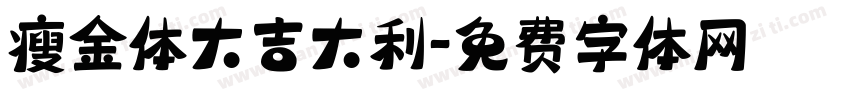 瘦金体大吉大利-免费字体网